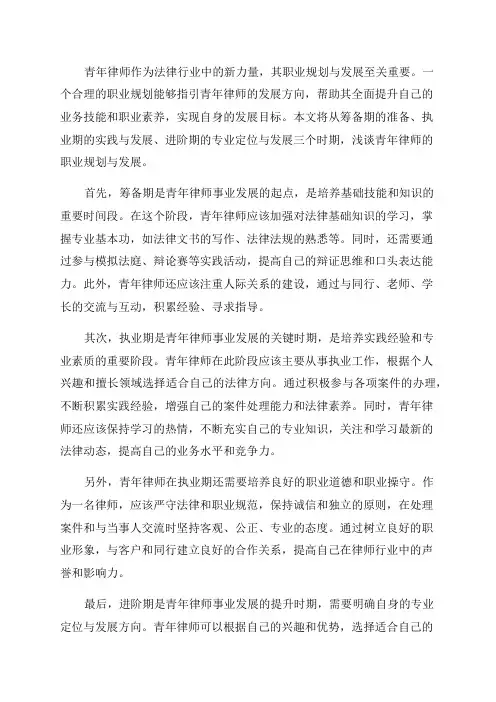 青年律师作为法律行业中的新力量，其职业规划与发展至关重要。一个合理的职业规划能够指引青年律师的发展方向，帮助其全面提升自己的业务技能和职业素养，实现自身的发展目标。本文将从筹备期的准备、执业期的实践与发展、进阶期的专业定位与发展三个时期，浅谈青年律师的职业规划与发展。

首先，筹备期是青年律师事业发展的起点，是培养基础技能和知识的重要时间段。在这个阶段，青年律师应该加强对法律基础知识的学习，掌握专业基本功，如法律文书的写作、法律法规的熟悉等。同时，还需要通过参与模拟法庭、辩论赛等实践活动，提高自己的辩证思维和口头表达能力。此外，青年律师还应该注重人际关系的建设，通过与同行、老师、学长的交流与互动，积累经验、寻求指导。

其次，执业期是青年律师事业发展的关键时期，是培养实践经验和专业素质的重要阶段。青年律师在此阶段应该主要从事执业工作，根据个人兴趣和擅长领域选择适合自己的法律方向。通过积极参与各项案件的办理，不断积累实践经验，增强自己的案件处理能力和法律素养。同时，青年律师还应该保持学习的热情，不断充实自己的专业知识，关注和学习最新的法律动态，提高自己的业务水平和竞争力。

另外，青年律师在执业期还需要培养良好的职业道德和职业操守。作为一名律师，应该严守法律和职业规范，保持诚信和独立的原则，在处理案件和与当事人交流时坚持客观、公正、专业的态度。通过树立良好的职业形象，与客户和同行建立良好的合作关系，提高自己在律师行业中的声誉和影响力。

最后，进阶期是青年律师事业发展的提升时期，需要明确自身的专业定位与发展方向。青年律师可以根据自己的兴趣和优势，选择适合自己的